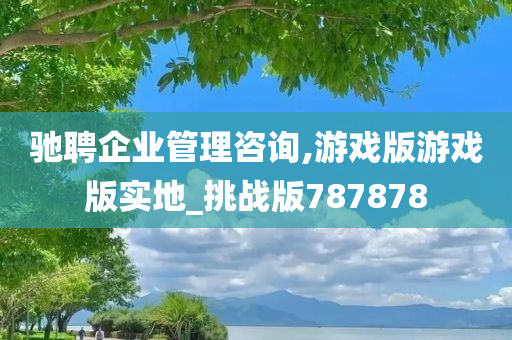 驰聘企业管理咨询,游戏版游戏版实地_挑战版787878